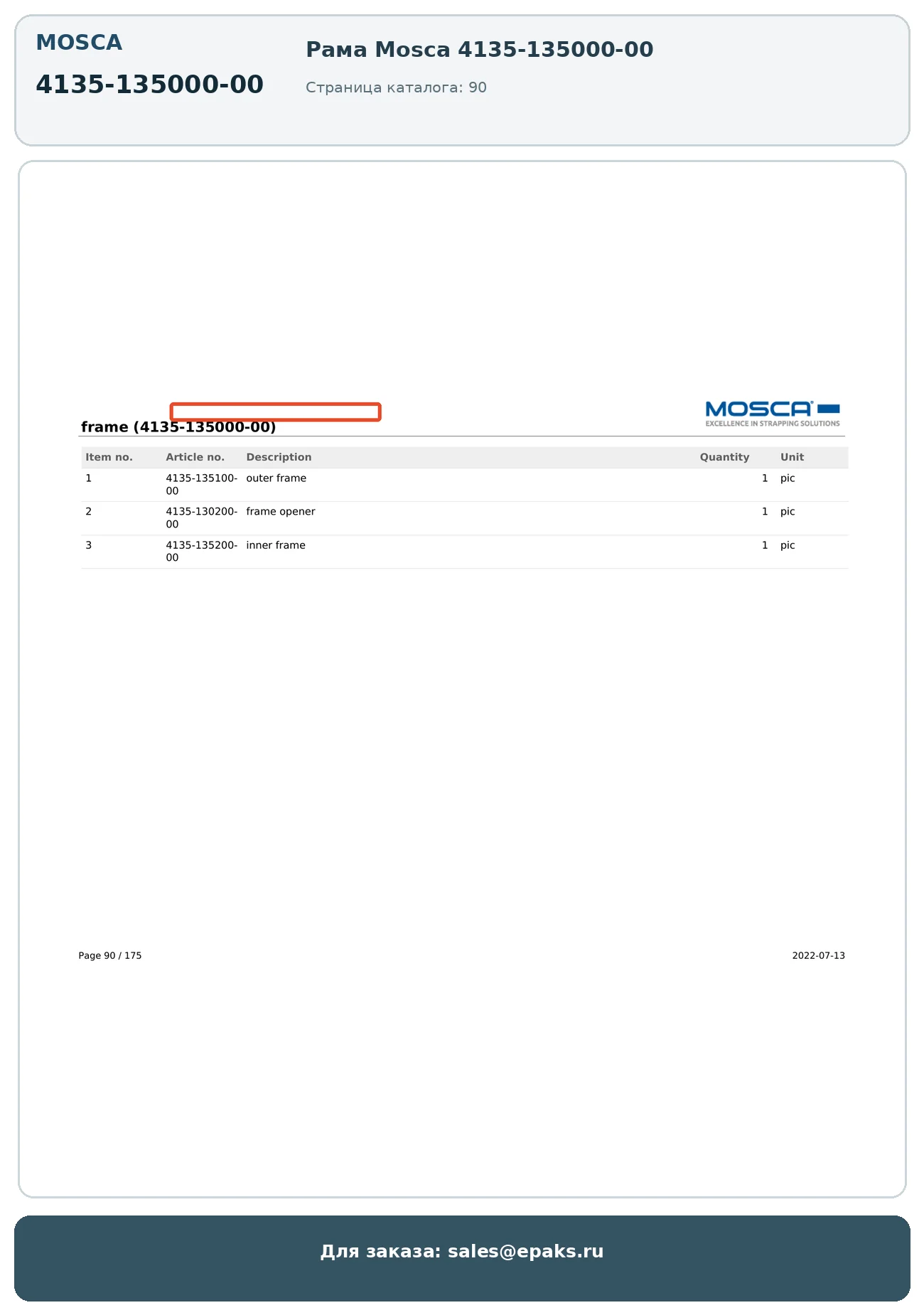 MOSCA

4135-135000-00

Рама Mosca 4135-135000-00

Страница каталога: 90

frame (4135-135000-00)

MOSCA
EXCELLENCE IN STRAPPING SOLUTIONS

| Item no. | Article no. | Description | Quantity | Unit |
|---|---|---|---|---|
| 1 | 4135-135100-00 | outer frame | 1 | pic |
| 2 | 4135-130200-00 | frame opener | 1 | pic |
| 3 | 4135-135200-00 | inner frame | 1 | pic |

Page 90 / 175

2022-07-13

Для заказа: sales@epaks.ru